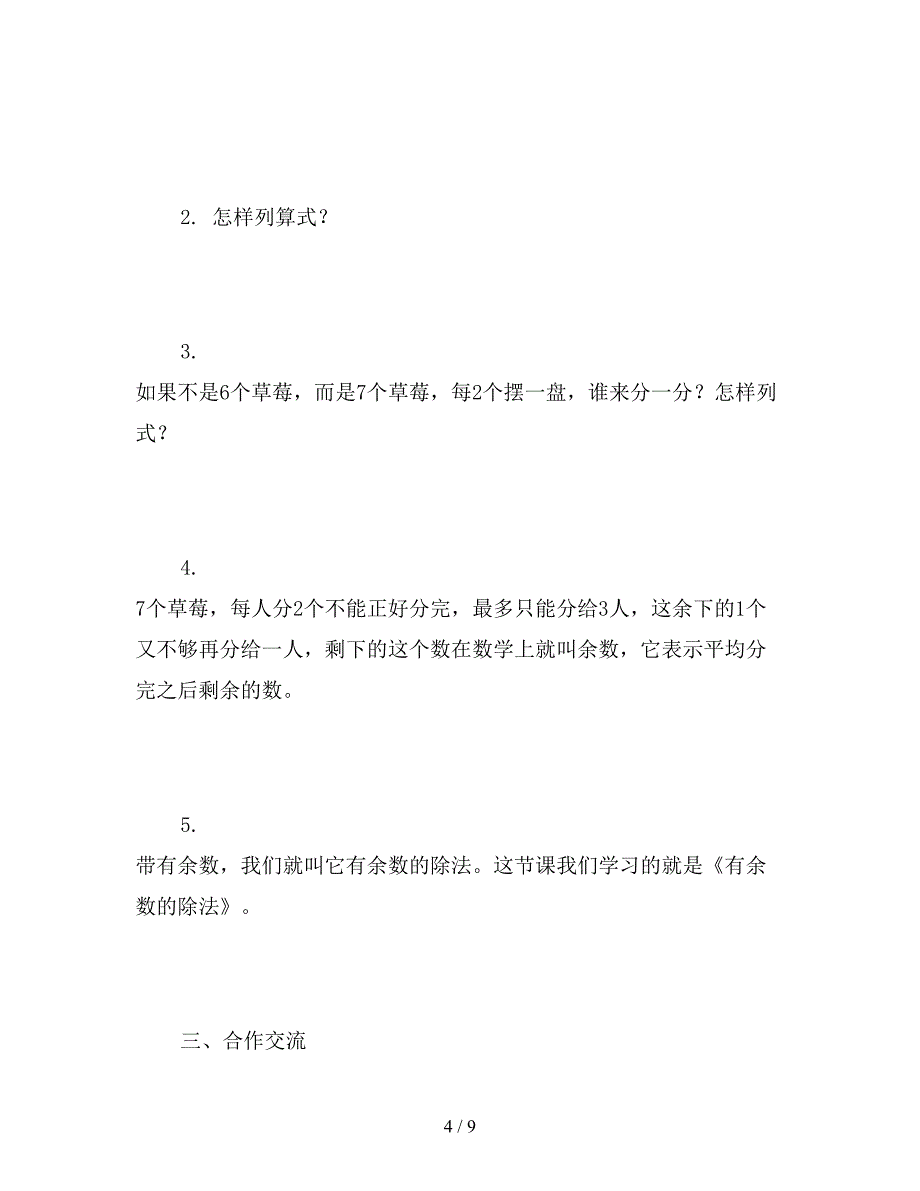 2. 怎样列算式？

3.
如果不是6个草莓，而是7个草莓，每2个摆一盘，谁来分一分？怎样列式？

4.
7个草莓，每人分2个不能正好分完，最多只能分给3人，这余下的1个又不够再分给一人，剩下的这个数在数学上就叫余数，它表示平均分完之后剩余的数。

5.
带有余数，我们就叫它有余数的除法。这节课我们学习的就是《有余数的除法》。

三、合作交流

4 / 9